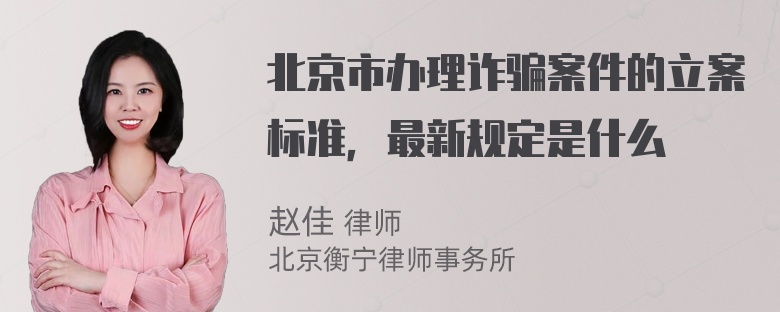 北京市办理诈骗案件的立案标准，最新规定是什么

赵佳 律师
北京衡宁律师事务所